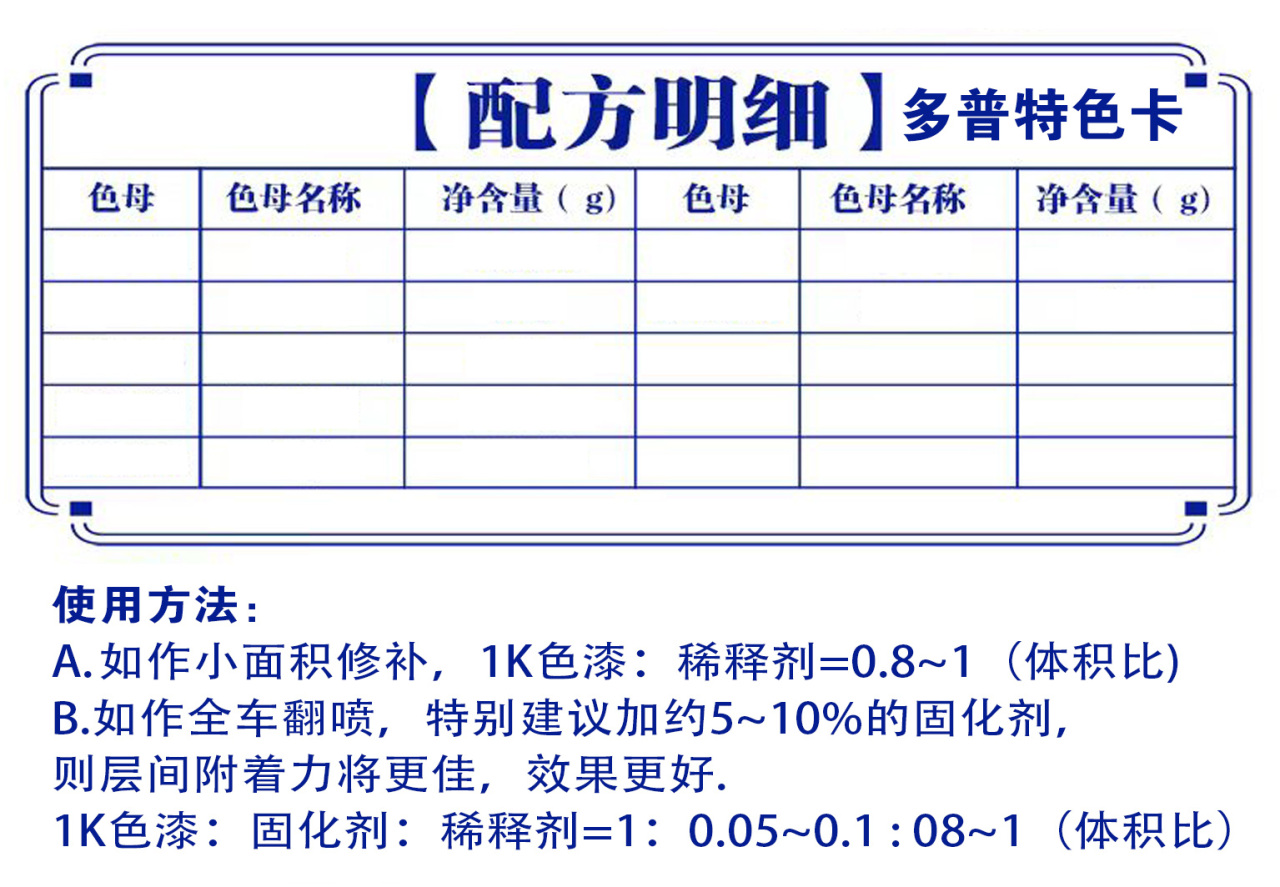 【配方明细】多普特色卡

| 色母 | 色母名称 | 净含量（g） | 色母 | 色母名称 | 净含量（g） |
|---|---|---|---|---|---|
| | | | | | |
| | | | | | |
| | | | | | |
| | | | | | |
| | | | | | |

使用方法：
A.如作小面积修补，1K色漆：稀释剂=0.8~1（体积比)
B.如作全车翻喷，特别建议加约5~10%的固化剂，则层间附着力将更佳，效果更好.
1K色漆：固化剂：稀释剂=1：0.05~0.1 : 08~1（体积比）